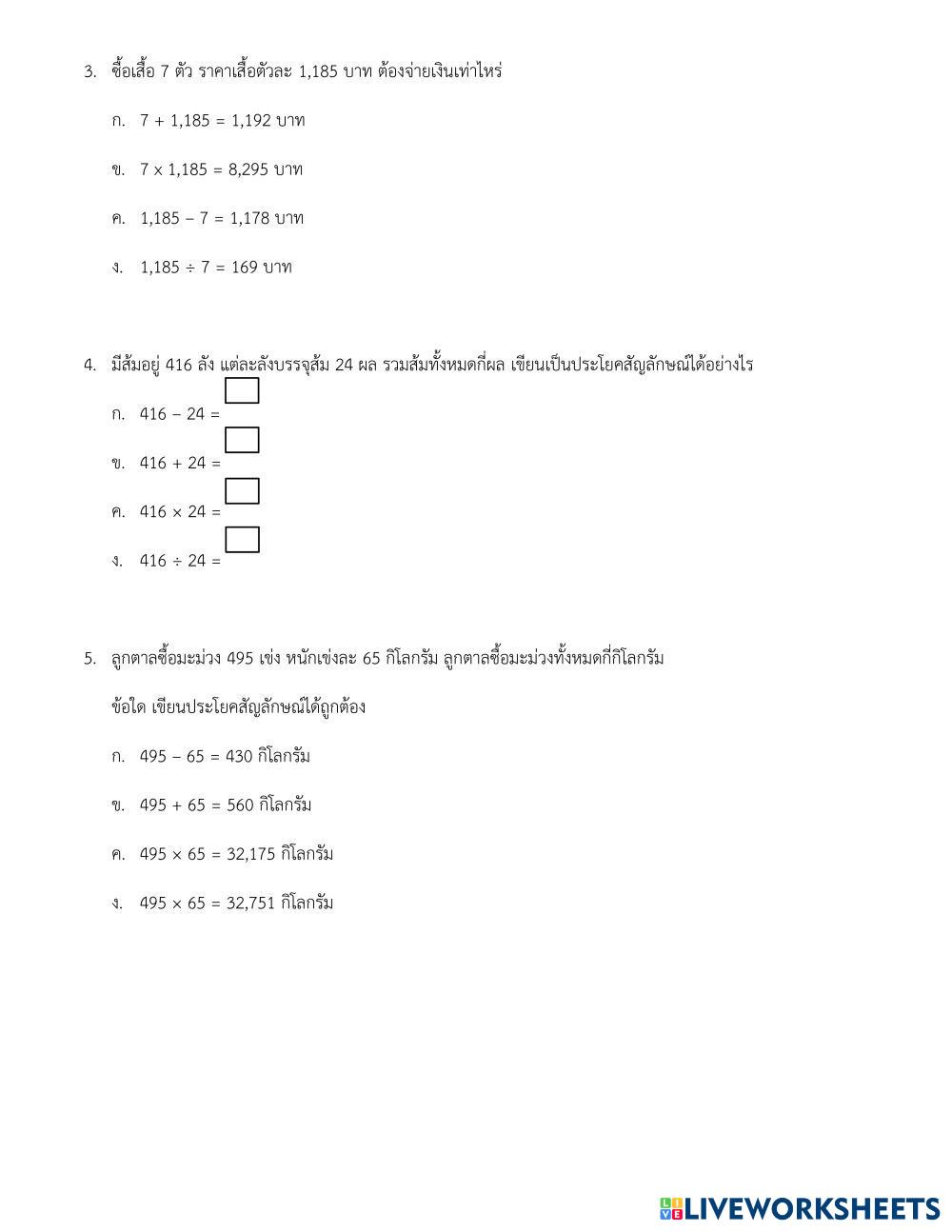 3. ซื้อเสื้อ 7 ตัว ราคาเสื้อตัวละ 1,185 บาท ต้องจ่ายเงินเท่าไหร่

ก. $7 + 1,185 = 1,192$ บาท

ข. $7 \times 1,185 = 8,295$ บาท

ค. $1,185 - 7 = 1,178$ บาท

ง. $1,185 \div 7 = 169$ บาท

4. มีส้มอยู่ 416 ลัง แต่ละลังบรรจุส้ม 24 ผล รวมส้มทั้งหมดกี่ผล เขียนเป็นประโยคสัญลักษณ์ได้อย่างไร

ก. $416 - 24 = \square$

ข. $416 + 24 = \square$

ค. $416 \times 24 = \square$

ง. $416 \div 24 = \square$

5. ลูกตาลซื้อมะม่วง 495 เข่ง หนักเข่งละ 65 กิโลกรัม ลูกตาลซื้อมะม่วงทั้งหมดกี่กิโลกรัม

ข้อใด เขียนประโยคสัญลักษณ์ได้ถูกต้อง

ก. $495 - 65 = 430$ กิโลกรัม

ข. $495 + 65 = 560$ กิโลกรัม

ค. $495 \times 65 = 32,175$ กิโลกรัม

ง. $495 \times 65 = 32,751$ กิโลกรัม

LIVEWORKSHEETS